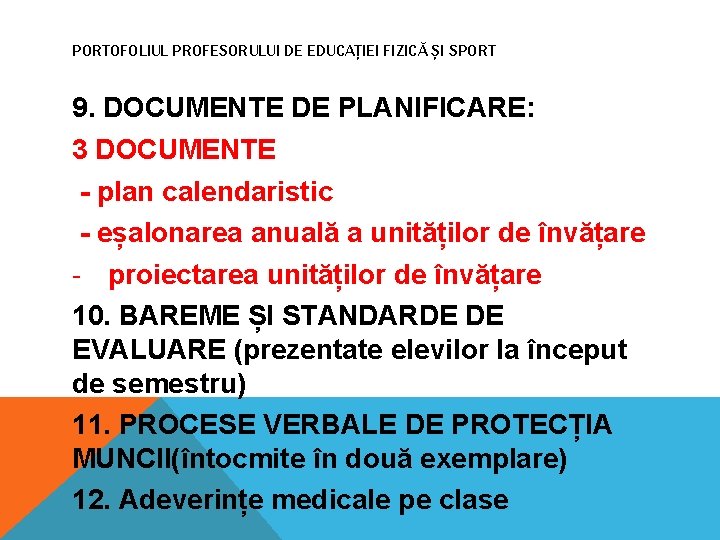 PORTOFOLIUL PROFESORULUI DE EDUCAȚIEI FIZICĂ ȘI SPORT

9. DOCUMENTE DE PLANIFICARE:

3 DOCUMENTE

- plan calendaristic
- eșalonarea anuală a unităților de învățare
- proiectarea unităților de învățare

10. BAREME ȘI STANDARDE DE EVALUARE (prezentate elevilor la început de semestru)

11. PROCESE VERBALE DE PROTECȚIA MUNCII(întocmite în două exemplare)

12. Adeverințe medicale pe clase